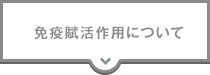 免疫賦活作用について